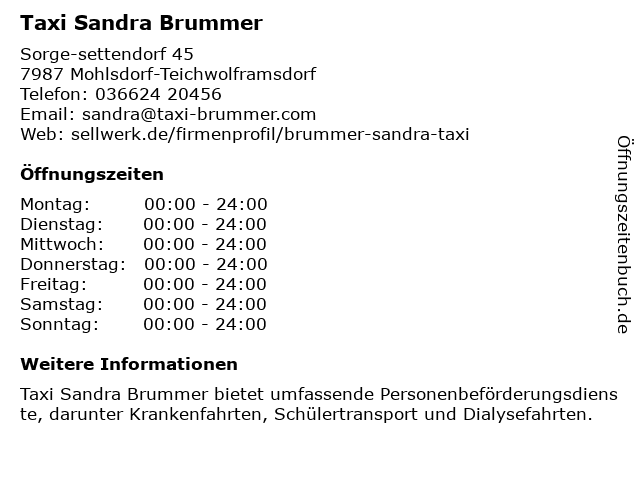 Taxi Sandra Brummer

Sorge-settendorf 45
7987 Mohlsdorf-Teichwolframsdorf
Telefon: 036624 20456
Email: sandra@taxi-brummer.com
Web: sellwerk.de/firmenprofil/brummer-sandra-taxi

Öffnungszeiten

Montag: 00:00 - 24:00
Dienstag: 00:00 - 24:00
Mittwoch: 00:00 - 24:00
Donnerstag: 00:00 - 24:00
Freitag: 00:00 - 24:00
Samstag: 00:00 - 24:00
Sonntag: 00:00 - 24:00

Weitere Informationen

Taxi Sandra Brummer bietet umfassende Personenbeförderungsdienste, darunter Krankenfahrten, Schülertransport und Dialysefahrten.

Öffnungszeitenbuch.de